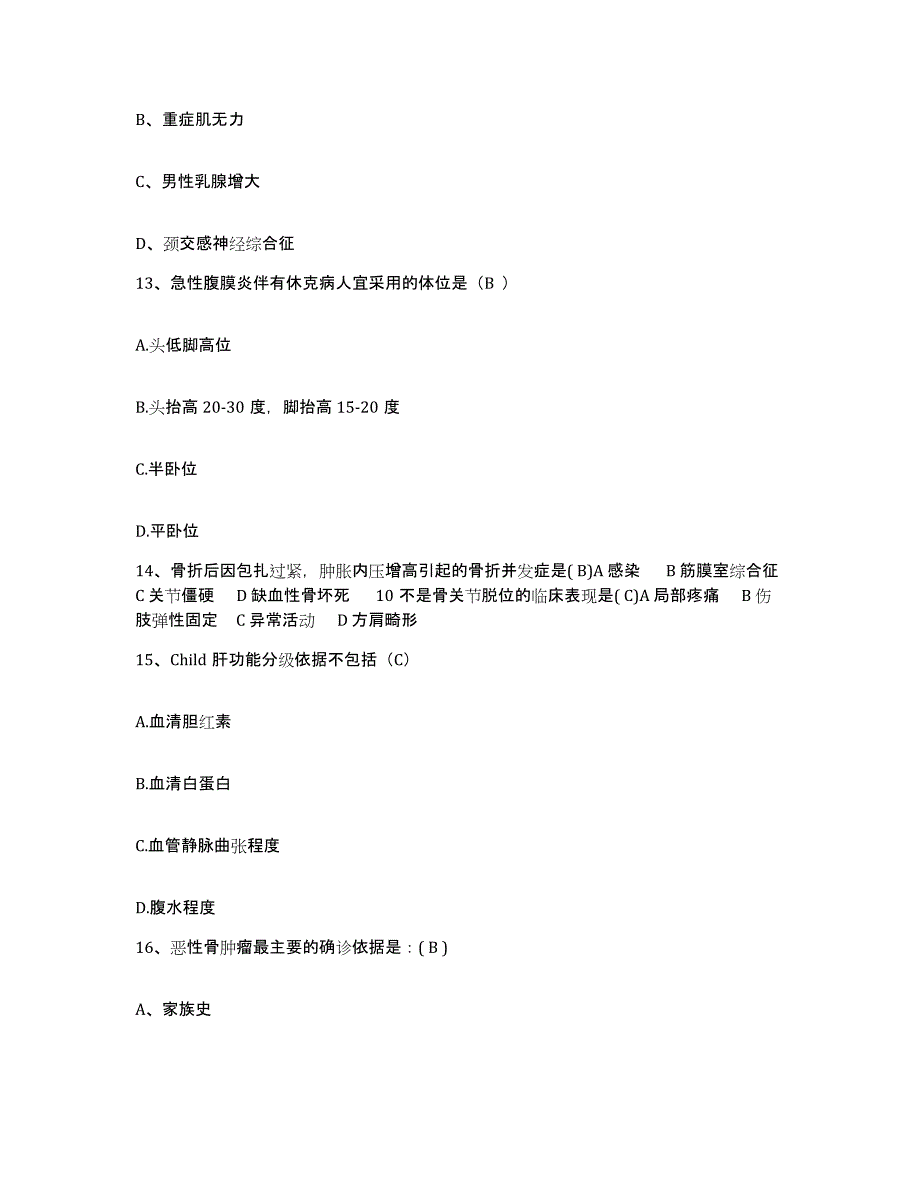 B、重症肌无力

C、男性乳腺增大

D、颈交感神经综合征

13、急性腹膜炎伴有休克病人宜采用的体位是（B ）

A.头低脚高位

B.头抬高 20-30 度，脚抬高 15-20 度

C.半卧位

D.平卧位

14、骨折后因包扎过紧，肿胀内压增高引起的骨折并发症是( B)A 感染　B 筋膜室综合征　C 关节僵硬　D 缺血性骨坏死　10 不是骨关节脱位的临床表现是( C)A 局部疼痛　B 伤肢弹性固定　C 异常活动　D 方肩畸形

15、Child 肝功能分级依据不包括（C）

A.血清胆红素

B.血清白蛋白

C.血管静脉曲张程度

D.腹水程度

16、恶性骨肿瘤最主要的确诊依据是：( B )

A、家族史